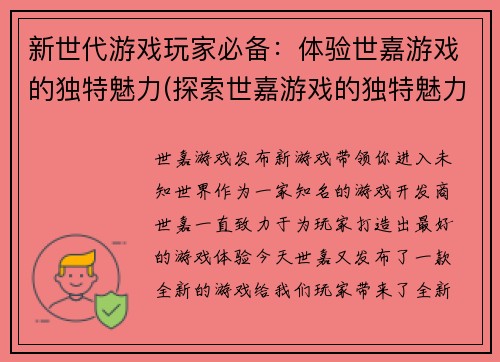 新世代游戏玩家必备：体验世嘉游戏的独特魅力(探索世嘉游戏的独特魅力

世嘉游戏发布新游戏带领你进入未知世界作为一家知名的游戏开发商世嘉一直致力于为玩家打造出最好的游戏体验今天世嘉又发布了一款全新的游戏给我们玩家带来了全新